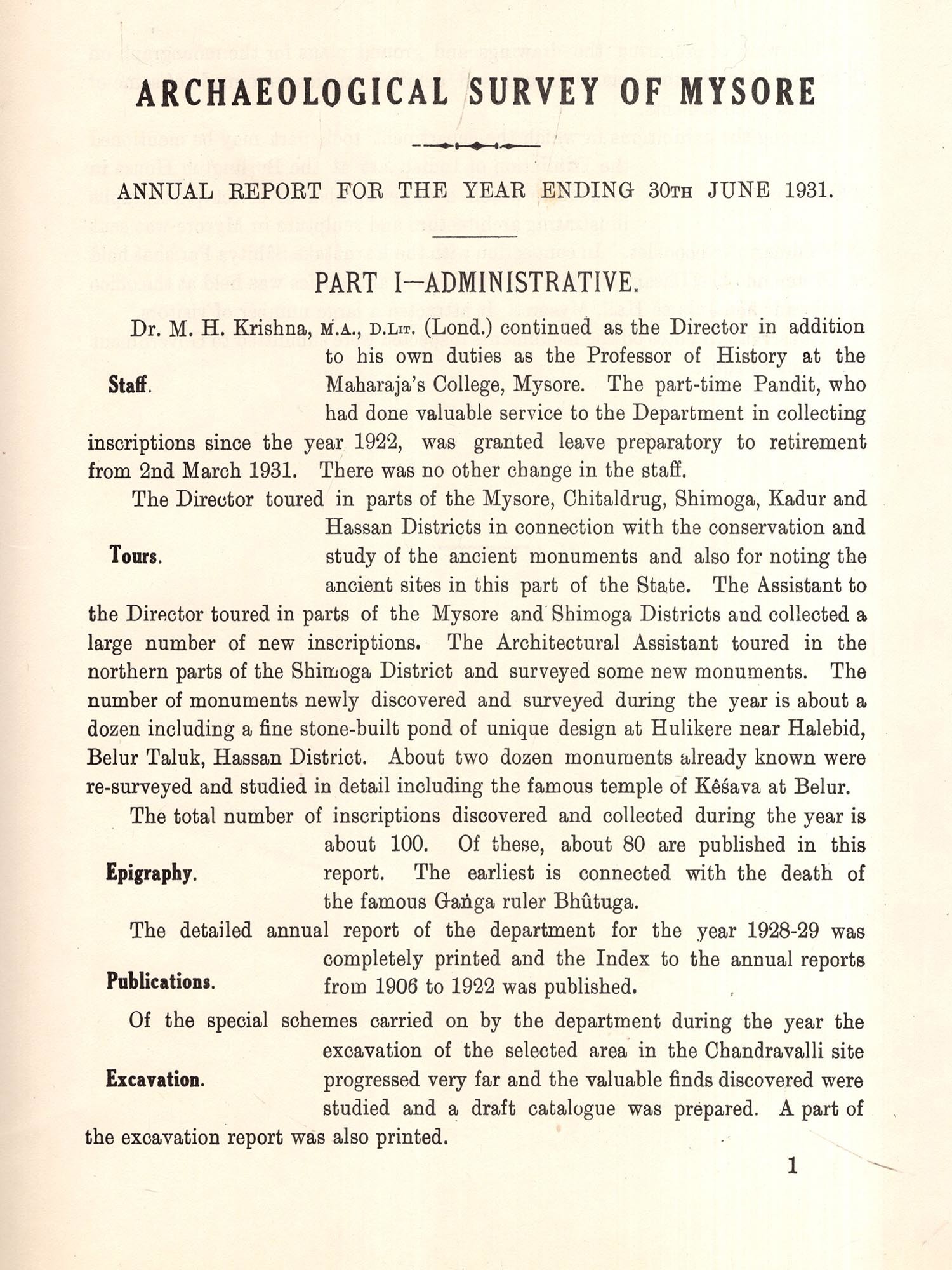 ARCHAEOLOGICAL SURVEY OF MYSORE

ANNUAL REPORT FOR THE YEAR ENDING 30TH JUNE 1931.

PART I—ADMINISTRATIVE.

Staff.

Dr. M. H. Krishna, M.A., D.LIT. (Lond.) continued as the Director in addition to his own duties as the Professor of History at the Maharaja's College, Mysore. The part-time Pandit, who had done valuable service to the Department in collecting inscriptions since the year 1922, was granted leave preparatory to retirement from 2nd March 1931. There was no other change in the staff.

Tours.

The Director toured in parts of the Mysore, Chitaldrug, Shimoga, Kadur and Hassan Districts in connection with the conservation and study of the ancient monuments and also for noting the ancient sites in this part of the State. The Assistant to the Director toured in parts of the Mysore and Shimoga Districts and collected a large number of new inscriptions. The Architectural Assistant toured in the northern parts of the Shimoga District and surveyed some new monuments. The number of monuments newly discovered and surveyed during the year is about a dozen including a fine stone-built pond of unique design at Hulikere near Halebid, Belur Taluk, Hassan District. About two dozen monuments already known were re-surveyed and studied in detail including the famous temple of Kêśava at Belur.

Epigraphy.

The total number of inscriptions discovered and collected during the year is about 100. Of these, about 80 are published in this report. The earliest is connected with the death of the famous Gaṅga ruler Bhûtuga.

Publications.

The detailed annual report of the department for the year 1928-29 was completely printed and the Index to the annual reports from 1906 to 1922 was published.

Excavation.

Of the special schemes carried on by the department during the year the excavation of the selected area in the Chandravalli site progressed very far and the valuable finds discovered were studied and a draft catalogue was prepared. A part of the excavation report was also printed.

1